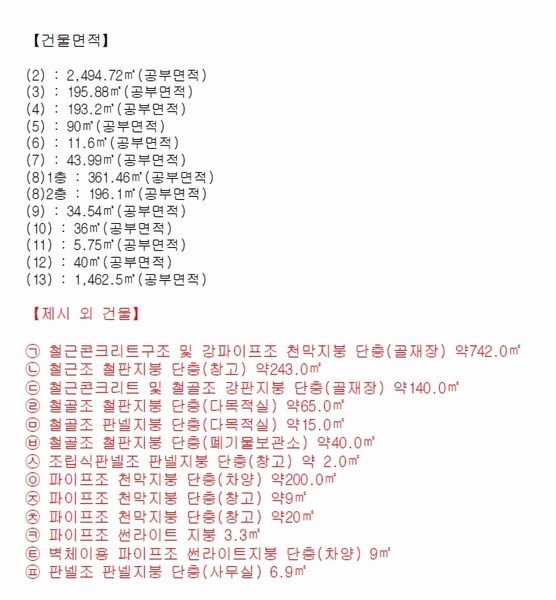 【건물면적】

(2) : 2,494.72㎡(공부면적)
(3) : 195.88㎡(공부면적)
(4) : 193.2㎡(공부면적)
(5) : 90㎡(공부면적)
(6) : 11.6㎡(공부면적)
(7) : 43.99㎡(공부면적)
(8)1층 : 361.46㎡(공부면적)
(8)2층 : 196.1㎡(공부면적)
(9) : 34.54㎡(공부면적)
(10) : 36㎡(공부면적)
(11) : 5.75㎡(공부면적)
(12) : 40㎡(공부면적)
(13) : 1,462.5㎡(공부면적)

【제시 외 건물】

㉠ 철근콘크리트구조 및 강파이프조 천막지붕 단층(골재장) 약742.0㎡
㉡ 철근조 철판지붕 단층(창고) 약243.0㎡
㉢ 철근콘크리트 및 철골조 강판지붕 단층(골재장) 약140.0㎡
㉣ 철골조 철판지붕 단층(다목적실) 약65.0㎡
㉤ 철골조 판넬지붕 단층(다목적실) 약15.0㎡
㉥ 철골조 철판지붕 단층(폐기물보관소) 약40.0㎡
㉦ 조립식판넬조 판넬지붕 단층(창고) 약 2.0㎡
㉧ 파이프조 천막지붕 단층(차양) 약200.0㎡
㉨ 파이프조 천막지붕 단층(창고) 약9㎡
㉩ 파이프조 천막지붕 단층(창고) 약20㎡
㉪ 파이프조 썬라이트 지붕 3.3㎡
㉫ 벽체이용 파이프조 썬라이트지붕 단층(차양) 9㎡
㉬ 판넬조 판넬지붕 단층(사무실) 6.9㎡